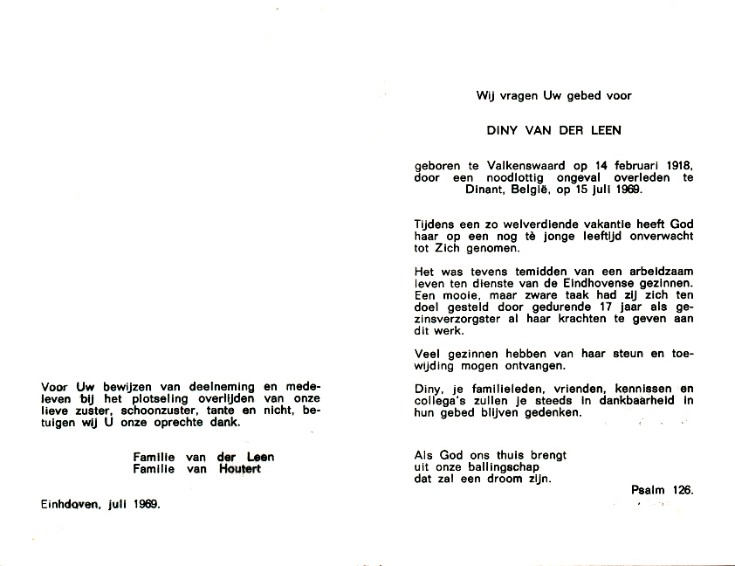 Voor Uw bewijzen van deelneming en medeleven bij het plotseling overlijden van onze lieve zuster, schoonzuster, tante en nicht, betuigen wij U onze oprechte dank.

Familie van der Leen
Familie van Houtert

Einhdoven, juli 1969.

Wij vragen Uw gebed voor

DINY VAN DER LEEN

geboren te Valkenswaard op 14 februari 1918, door een noodlottig ongeval overleden te Dinant, België, op 15 juli 1969.

Tijdens een zo welverdiende vakantie heeft God haar op een nog tè jonge leeftijd onverwacht tot Zich genomen.

Het was tevens temidden van een arbeidzaam leven ten dienste van de Eindhovense gezinnen. Een mooie, maar zware taak had zij zich ten doel gesteld door gedurende 17 jaar als gezinsverzorgster al haar krachten te geven aan dit werk.

Veel gezinnen hebben van haar steun en toewijding mogen ontvangen.

Diny, je familieleden, vrienden, kennissen en collega's zullen je steeds in dankbaarheid in hun gebed blijven gedenken.

Als God ons thuis brengt
uit onze ballingschap
dat zal een droom zijn.

Psalm 126.